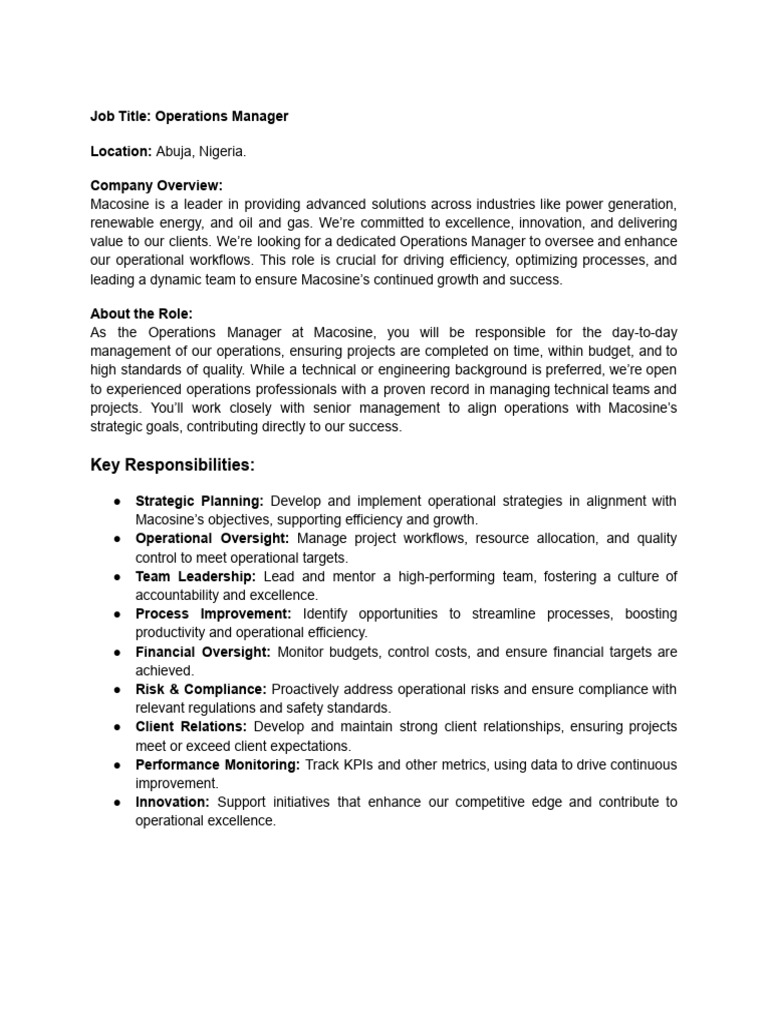 Job Title: Operations Manager

Location: Abuja, Nigeria.

Company Overview:
Macosine is a leader in providing advanced solutions across industries like power generation, renewable energy, and oil and gas. We're committed to excellence, innovation, and delivering value to our clients. We're looking for a dedicated Operations Manager to oversee and enhance our operational workflows. This role is crucial for driving efficiency, optimizing processes, and leading a dynamic team to ensure Macosine's continued growth and success.

About the Role:
As the Operations Manager at Macosine, you will be responsible for the day-to-day management of our operations, ensuring projects are completed on time, within budget, and to high standards of quality. While a technical or engineering background is preferred, we're open to experienced operations professionals with a proven record in managing technical teams and projects. You'll work closely with senior management to align operations with Macosine's strategic goals, contributing directly to our success.

Key Responsibilities:

● Strategic Planning: Develop and implement operational strategies in alignment with Macosine's objectives, supporting efficiency and growth.
● Operational Oversight: Manage project workflows, resource allocation, and quality control to meet operational targets.
● Team Leadership: Lead and mentor a high-performing team, fostering a culture of accountability and excellence.
● Process Improvement: Identify opportunities to streamline processes, boosting productivity and operational efficiency.
● Financial Oversight: Monitor budgets, control costs, and ensure financial targets are achieved.
● Risk & Compliance: Proactively address operational risks and ensure compliance with relevant regulations and safety standards.
● Client Relations: Develop and maintain strong client relationships, ensuring projects meet or exceed client expectations.
● Performance Monitoring: Track KPIs and other metrics, using data to drive continuous improvement.
● Innovation: Support initiatives that enhance our competitive edge and contribute to operational excellence.